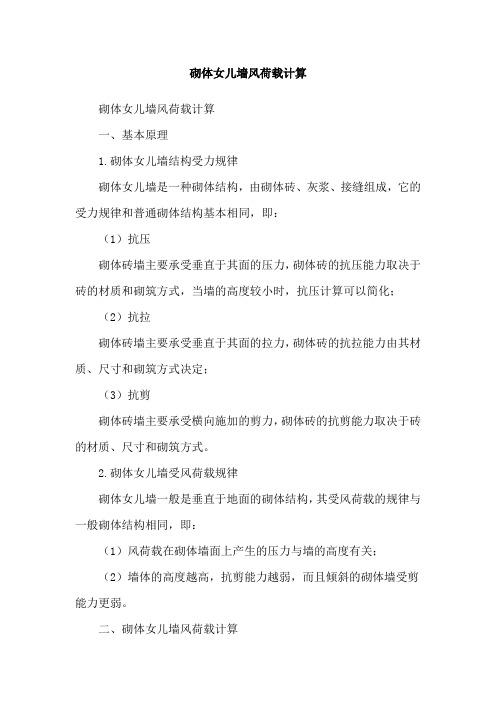 砌体女儿墙风荷载计算

砌体女儿墙风荷载计算

一、基本原理

1.砌体女儿墙结构受力规律

砌体女儿墙是一种砌体结构，由砌体砖、灰浆、接缝组成，它的受力规律和普通砌体结构基本相同，即：

（1）抗压

砌体砖墙主要承受垂直于其面的压力，砌体砖的抗压能力取决于砖的材质和砌筑方式，当墙的高度较小时，抗压计算可以简化；

（2）抗拉

砌体砖墙主要承受垂直于其面的拉力，砌体砖的抗拉能力由其材质、尺寸和砌筑方式决定；

（3）抗剪

砌体砖墙主要承受横向施加的剪力，砌体砖的抗剪能力取决于砖的材质、尺寸和砌筑方式。

2.砌体女儿墙受风荷载规律

砌体女儿墙一般是垂直于地面的砌体结构，其受风荷载的规律与一般砌体结构相同，即：

（1）风荷载在砌体墙面上产生的压力与墙的高度有关；

（2）墙体的高度越高，抗剪能力越弱，而且倾斜的砌体墙受剪能力更弱。

二、砌体女儿墙风荷载计算